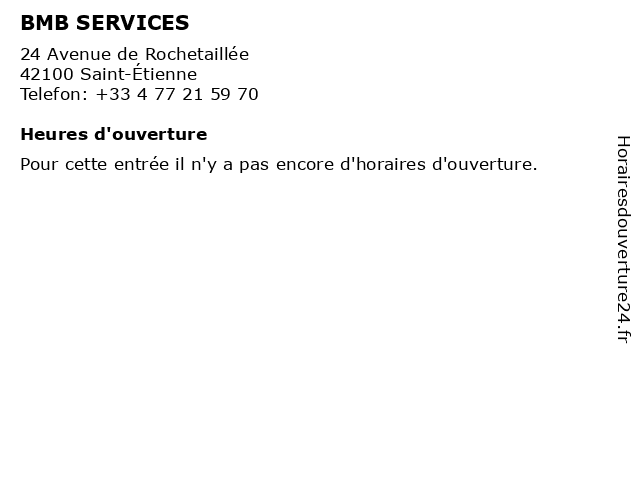 BMB SERVICES

24 Avenue de Rochetaillée
42100 Saint-Étienne
Telefon: +33 4 77 21 59 70

Heures d'ouverture

Pour cette entrée il n'y a pas encore d'horaires d'ouverture.

Horairesdouverture24.fr